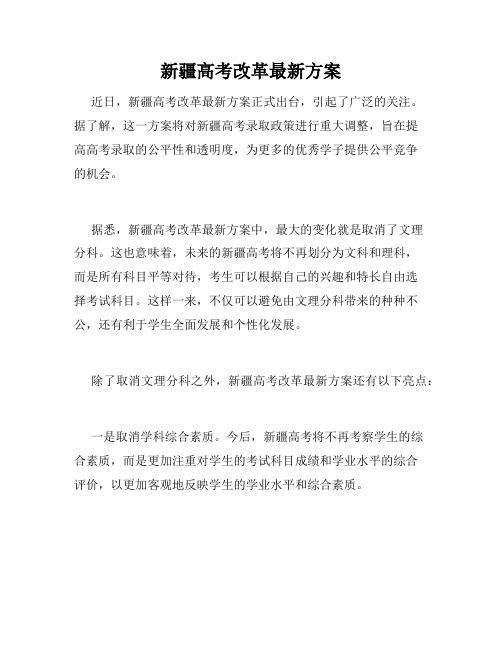 新疆高考改革最新方案

近日，新疆高考改革最新方案正式出台，引起了广泛的关注。据了解，这一方案将对新疆高考录取政策进行重大调整，旨在提高高考录取的公平性和透明度，为更多的优秀学子提供公平竞争的机会。

据悉，新疆高考改革最新方案中，最大的变化就是取消了文理分科。这也意味着，未来的新疆高考将不再划分为文科和理科，而是所有科目平等对待，考生可以根据自己的兴趣和特长自由选择考试科目。这样一来，不仅可以避免由文理分科带来的种种不公，还有利于学生全面发展和个性化发展。

除了取消文理分科之外，新疆高考改革最新方案还有以下亮点：

一是取消学科综合素质。今后，新疆高考将不再考察学生的综合素质，而是更加注重对学生的考试科目成绩和学业水平的综合评价，以更加客观地反映学生的学业水平和综合素质。